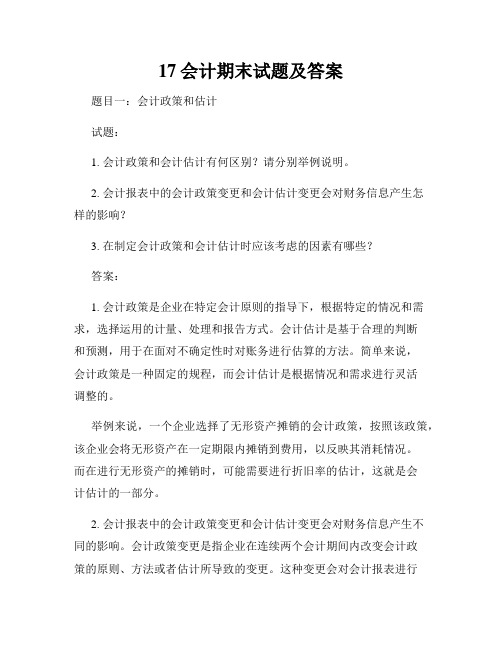 17 会计期末试题及答案

题目一：会计政策和估计

试题：

1. 会计政策和会计估计有何区别？请分别举例说明。

2. 会计报表中的会计政策变更和会计估计变更会对财务信息产生怎样的影响？

3. 在制定会计政策和会计估计时应该考虑的因素有哪些？

答案：

1. 会计政策是企业在特定会计原则的指导下，根据特定的情况和需求，选择运用的计量、处理和报告方式。会计估计是基于合理的判断和预测，用于在面对不确定性时对账务进行估算的方法。简单来说，会计政策是一种固定的规程，而会计估计是根据情况和需求进行灵活调整的。

举例来说，一个企业选择了无形资产摊销的会计政策，按照该政策，该企业会将无形资产在一定期限内摊销到费用，以反映其消耗情况。而在进行无形资产的摊销时，可能需要进行折旧率的估计，这就是会计估计的一部分。

2. 会计报表中的会计政策变更和会计估计变更会对财务信息产生不同的影响。会计政策变更是指企业在连续两个会计期间内改变会计政策的原则、方法或者估计所导致的变更。这种变更会对会计报表进行